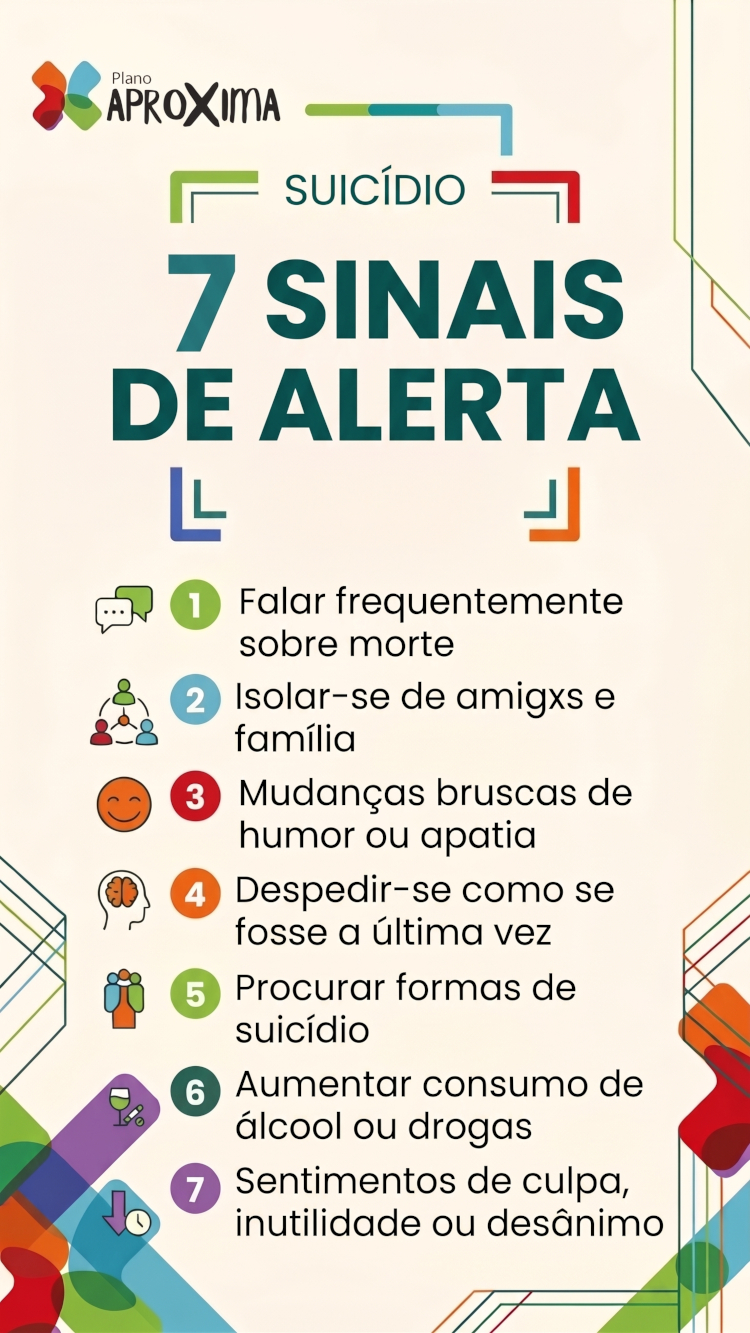 Plano
APROXIMA

SUICÍDIO

7 SINAIS DE ALERTA

1 Falar frequentemente sobre morte

2 Isolar-se de amigxs e família

3 Mudanças bruscas de humor ou apatia

4 Despedir-se como se fosse a última vez

5 Procurar formas de suicídio

6 Aumentar consumo de álcool ou drogas

7 Sentimentos de culpa, inutilidade ou desânimo